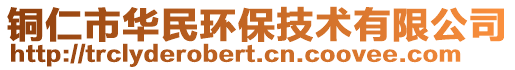 铜仁市华民环保技术有限公司
http://trclyderobert.cn.coovee.com